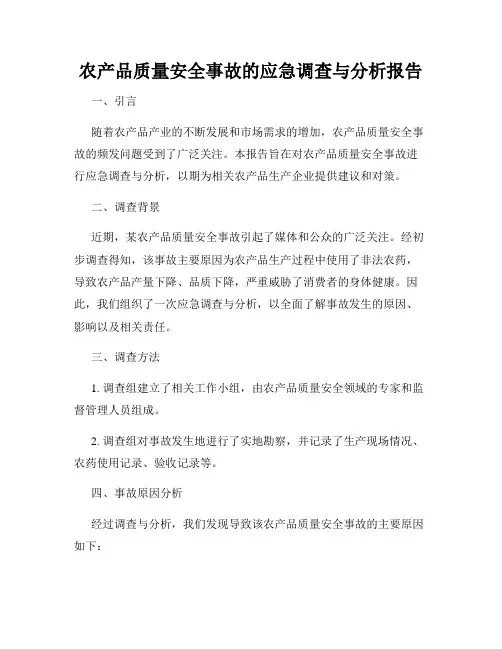 农产品质量安全事故的应急调查与分析报告

一、引言

随着农产品产业的不断发展和市场需求的增加，农产品质量安全事故的频发问题受到了广泛关注。本报告旨在对农产品质量安全事故进行应急调查与分析，以期为相关农产品生产企业提供建议和对策。

二、调查背景

近期，某农产品质量安全事故引起了媒体和公众的广泛关注。经初步调查得知，该事故主要原因为农产品生产过程中使用了非法农药，导致农产品产量下降、品质下降，严重威胁了消费者的身体健康。因此，我们组织了一次应急调查与分析，以全面了解事故发生的原因、影响以及相关责任。

三、调查方法

1. 调查组建立了相关工作小组，由农产品质量安全领域的专家和监督管理人员组成。

2. 调查组对事故发生地进行了实地勘察，并记录了生产现场情况、农药使用记录、验收记录等。

四、事故原因分析

经过调查与分析，我们发现导致该农产品质量安全事故的主要原因如下：